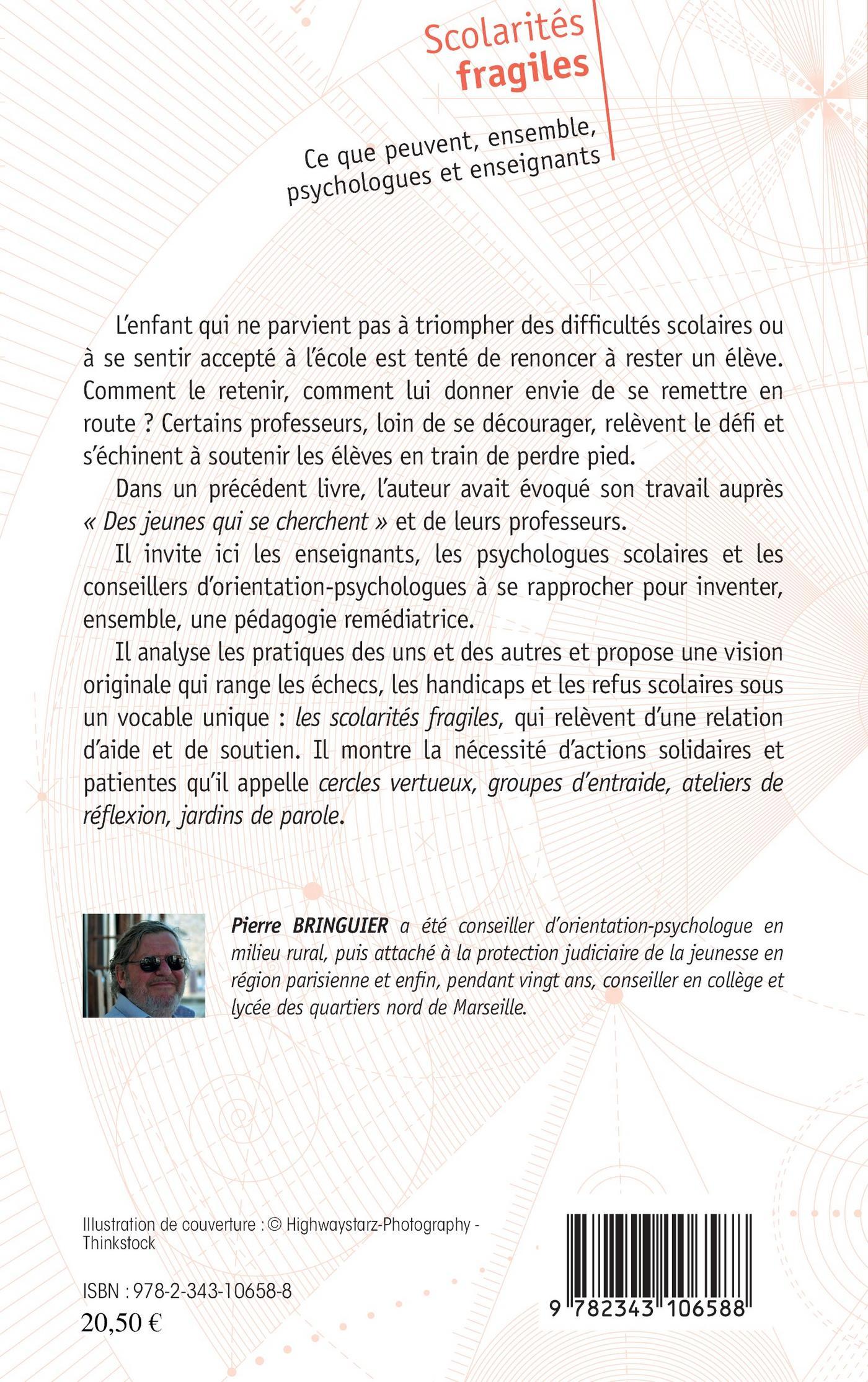 Scolarités fragiles

Ce que peuvent, ensemble, psychologues et enseignants

L'enfant qui ne parvient pas à triompher des difficultés scolaires ou à se sentir accepté à l'école est tenté de renoncer à rester un élève. Comment le retenir, comment lui donner envie de se remettre en route ? Certains professeurs, loin de se décourager, relèvent le défi et s'échinent à soutenir les élèves en train de perdre pied.

Dans un précédent livre, l'auteur avait évoqué son travail auprès « Des jeunes qui se cherchent » et de leurs professeurs.

Il invite ici les enseignants, les psychologues scolaires et les conseillers d'orientation-psychologues à se rapprocher pour inventer, ensemble, une pédagogie remédiatrice.

Il analyse les pratiques des uns et des autres et propose une vision originale qui range les échecs, les handicaps et les refus scolaires sous un vocable unique : les scolarités fragiles, qui relèvent d'une relation d'aide et de soutien. Il montre la nécessité d'actions solidaires et patientes qu'il appelle cercles vertueux, groupes d'entraide, ateliers de réflexion, jardins de parole.

Pierre BRINGUIER a été conseiller d'orientation-psychologue en milieu rural, puis attaché à la protection judiciaire de la jeunesse en région parisienne et enfin, pendant vingt ans, conseiller en collège et lycée des quartiers nord de Marseille.

Illustration de couverture : © Highwaystarz-Photography - Thinkstock

ISBN : 978-2-343-10658-8
20,50 €

9 782343 106588